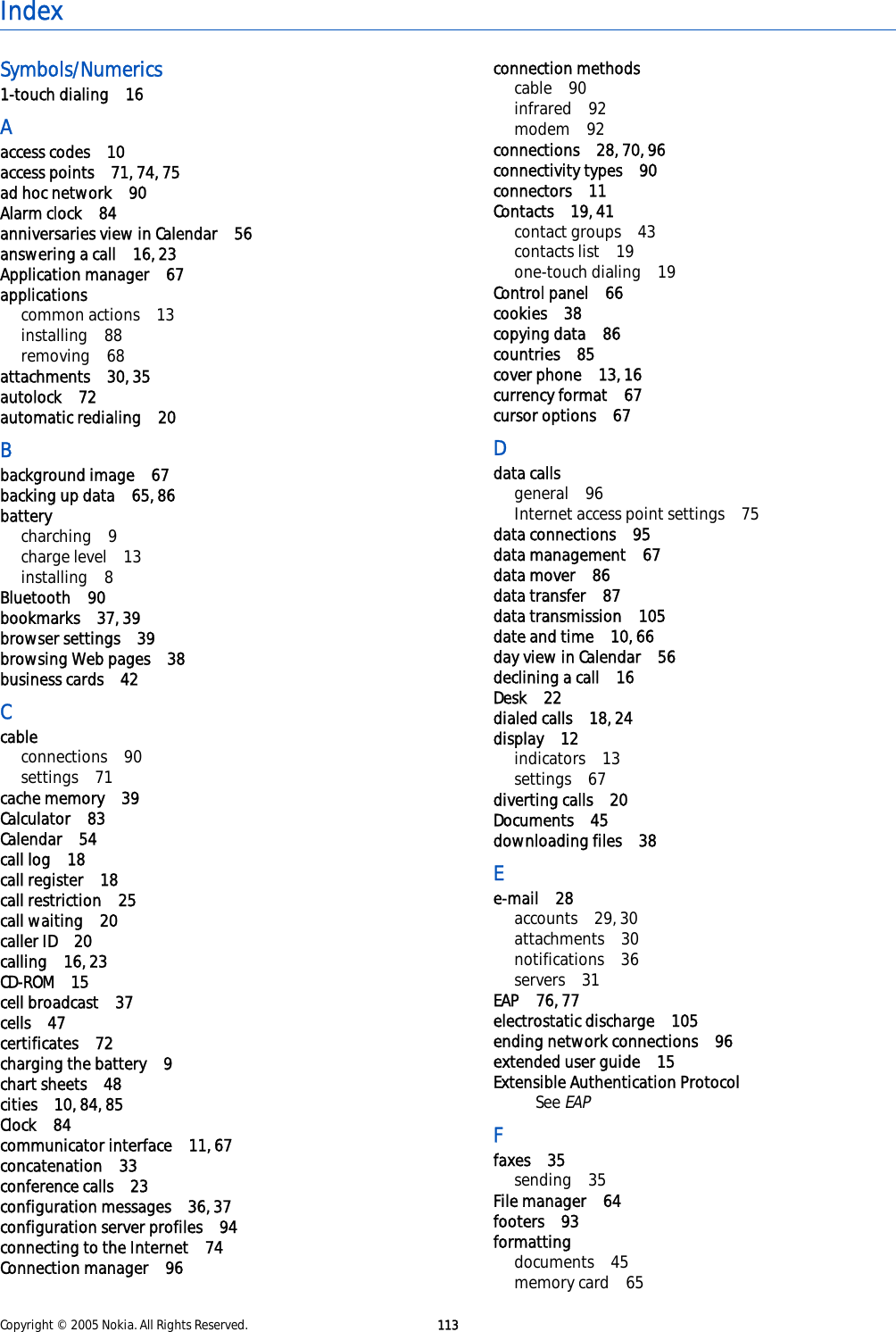 Index

Symbols/Numerics
1-touch dialing 16

A
access codes 10
access points 71, 74, 75
ad hoc network 90
Alarm clock 84
anniversaries view in Calendar 56
answering a call 16, 23
Application manager 67
applications
common actions 13
installing 88
removing 68
attachments 30, 35
autolock 72
automatic redialing 20

B
background image 67
backing up data 65, 86
battery
charching 9
charge level 13
installing 8
Bluetooth 90
bookmarks 37, 39
browser settings 39
browsing Web pages 38
business cards 42

C
cable
connections 90
settings 71
cache memory 39
Calculator 83
Calendar 54
call log 18
call register 18
call restriction 25
call waiting 20
caller ID 20
calling 16, 23
CD-ROM 15
cell broadcast 37
cells 47
certificates 72
charging the battery 9
chart sheets 48
cities 10, 84, 85
Clock 84
communicator interface 11, 67
concatenation 33
conference calls 23
configuration messages 36, 37
configuration server profiles 94
connecting to the Internet 74
Connection manager 96

connection methods
cable 90
infrared 92
modem 92
connections 28, 70, 96
connectivity types 90
connectors 11
Contacts 19, 41
contact groups 43
contacts list 19
one-touch dialing 19
Control panel 66
cookies 38
copying data 86
countries 85
cover phone 13, 16
currency format 67
cursor options 67

D
data calls
general 96
Internet access point settings 75
data connections 95
data management 67
data mover 86
data transfer 87
data transmission 105
date and time 10, 66
day view in Calendar 56
declining a call 16
Desk 22
dialed calls 18, 24
display 12
indicators 13
settings 67
diverting calls 20
Documents 45
downloading files 38

E
e-mail 28
accounts 29, 30
attachments 30
notifications 36
servers 31
EAP 76, 77
electrostatic discharge 105
ending network connections 96
extended user guide 15
Extensible Authentication Protocol
See EAP

F
faxes 35
sending 35
File manager 64
footers 93
formatting
documents 45
memory card 65

Copyright © 2005 Nokia. All Rights Reserved. 113